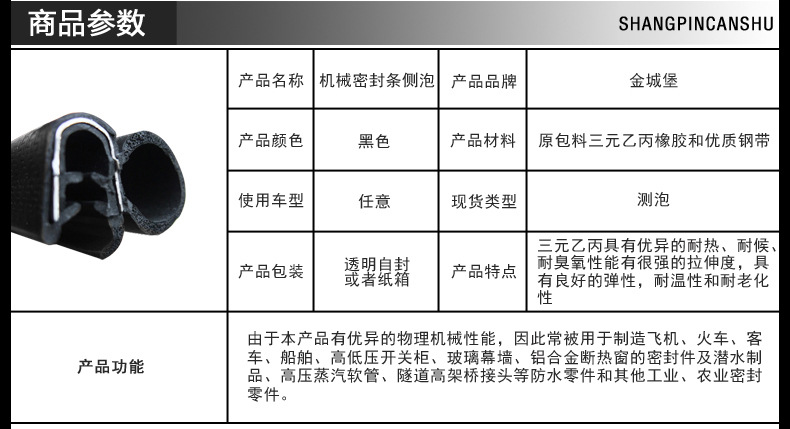 商品参数

SHANGPINCANSHU

| 产品名称 | 机械密封条侧泡 | 产品品牌 | 金城堡 |
|---|---|---|---|
| 产品颜色 | 黑色 | 产品材料 | 原包料三元乙丙橡胶和优质钢带 |
| 使用车型 | 任意 | 现货类型 | 测泡 |
| 产品包装 | 透明自封或者纸箱 | 产品特点 | 三元乙丙具有优异的耐热、耐候、耐臭氧性能有很强的拉伸度，具有良好的弹性，耐温性和耐老化性 |

产品功能

由于本产品有优异的物理机械性能，因此常被用于制造飞机、火车、客车、船舶、高低压开关柜、玻璃幕墙、铝合金断热窗的密封件及潜水制品、高压蒸汽软管、隧道高架桥接头等防水零件和其他工业、农业密封零件。